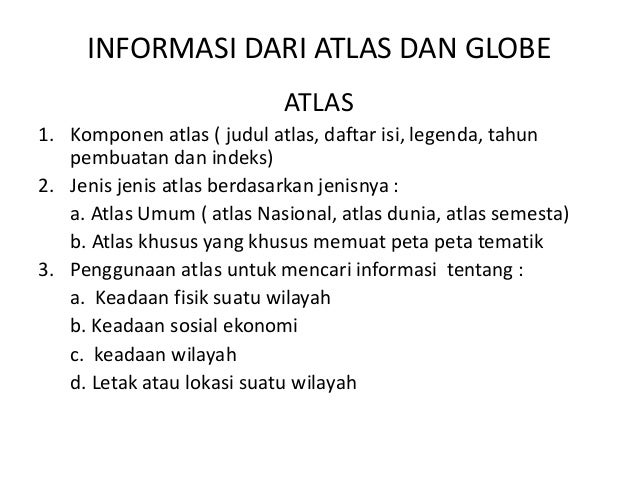 INFORMASI DARI ATLAS DAN GLOBE

ATLAS

1. Komponen atlas ( judul atlas, daftar isi, legenda, tahun pembuatan dan indeks)

2. Jenis jenis atlas berdasarkan jenisnya :

a. Atlas Umum ( atlas Nasional, atlas dunia, atlas semesta)

b. Atlas khusus yang khusus memuat peta peta tematik

3. Penggunaan atlas untuk mencari informasi tentang :

a. Keadaan fisik suatu wilayah

b. Keadaan sosial ekonomi

c. keadaan wilayah

d. Letak atau lokasi suatu wilayah